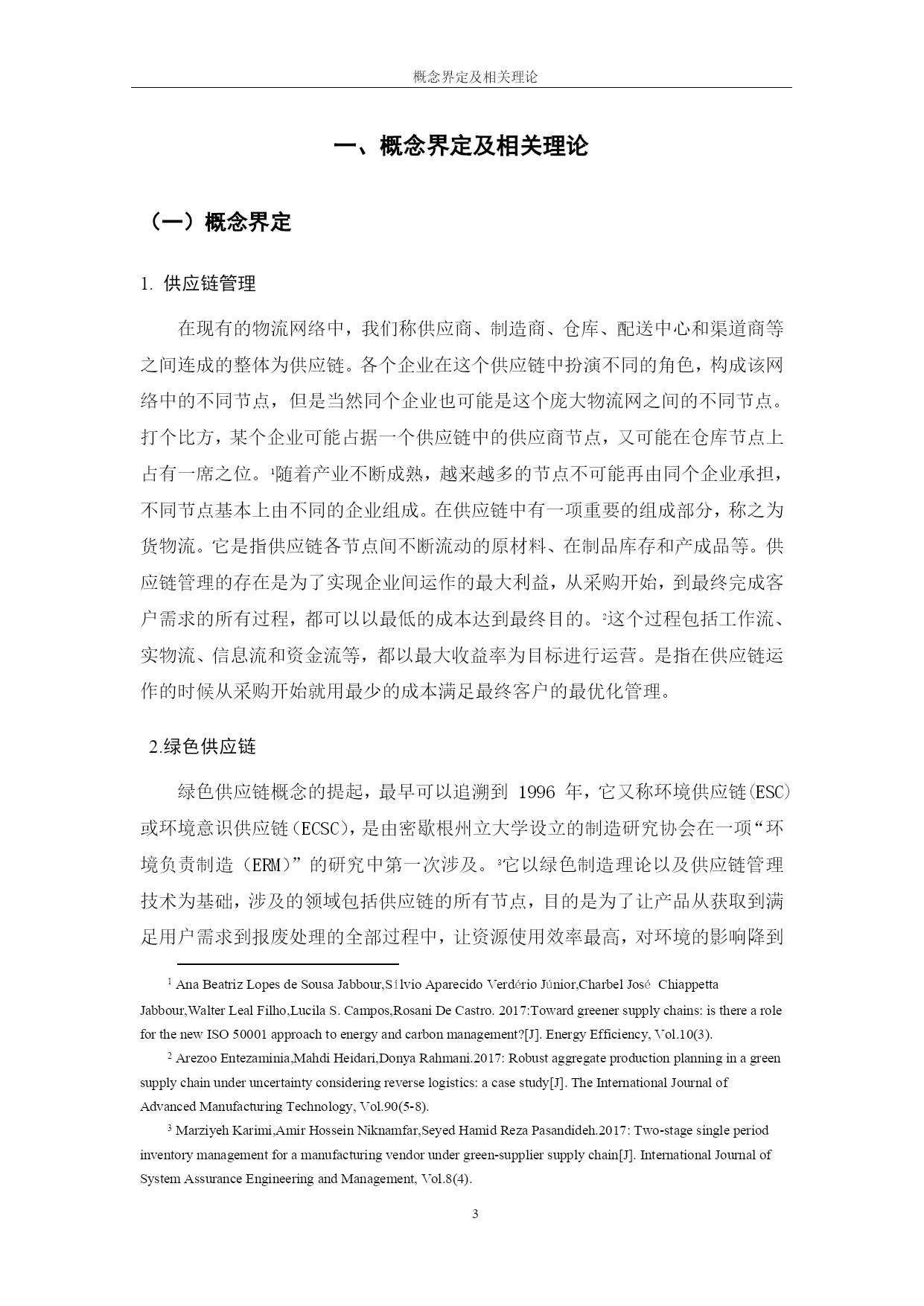 概念界定及相关理论

一、概念界定及相关理论

（一）概念界定

1. 供应链管理

在现有的物流网络中，我们称供应商、制造商、仓库、配送中心和渠道商等之间连成的整体为供应链。各个企业在这个供应链中扮演不同的角色，构成该网络中的不同节点，但是当然同个企业也可能是这个庞大物流网之间的不同节点。打个比方，某个企业可能占据一个供应链中的供应商节点，又可能在仓库节点上占有一席之位。$^1$随着产业不断成熟，越来越多的节点不可能再由同个企业承担，不同节点基本上由不同的企业组成。在供应链中有一项重要的组成部分，称之为货物流。它是指供应链各节点间不断流动的原材料、在制品库存和产成品等。供应链管理的存在是为了实现企业间运作的最大利益，从采购开始，到最终完成客户需求的所有过程，都可以以最低的成本达到最终目的。$^2$这个过程包括工作流、实物流、信息流和资金流等，都以最大收益率为目标进行运营。是指在供应链运作的时候从采购开始就用最少的成本满足最终客户的最优化管理。

2.绿色供应链

绿色供应链概念的提起，最早可以追溯到 1996 年，它又称环境供应链(ESC)或环境意识供应链（ECSC），是由密歇根州立大学设立的制造研究协会在一项“环境负责制造（ERM）”的研究中第一次涉及。$^3$它以绿色制造理论以及供应链管理技术为基础，涉及的领域包括供应链的所有节点，目的是为了让产品从获取到满足用户需求到报废处理的全部过程中，让资源使用效率最高，对环境的影响降到

$^1$ Ana Beatriz Lopes de Sousa Jabbour,Sílvio Aparecido Verdério Júnior,Charbel José Chiappetta Jabbour,Walter Leal Filho,Lucila S. Campos,Rosani De Castro. 2017:Toward greener supply chains: is there a role for the new ISO 50001 approach to energy and carbon management?[J]. Energy Efficiency, Vol.10(3).

$^2$ Arezoo Entezaminia,Mahdi Heidari,Donya Rahmani.2017: Robust aggregate production planning in a green supply chain under uncertainty considering reverse logistics: a case study[J]. The International Journal of Advanced Manufacturing Technology, Vol.90(5-8).

$^3$ Marziyeh Karimi,Amir Hossein Niknamfar,Seyed Hamid Reza Pasandideh.2017: Two-stage single period inventory management for a manufacturing vendor under green-supplier supply chain[J]. International Journal of System Assurance Engineering and Management, Vol.8(4).

3